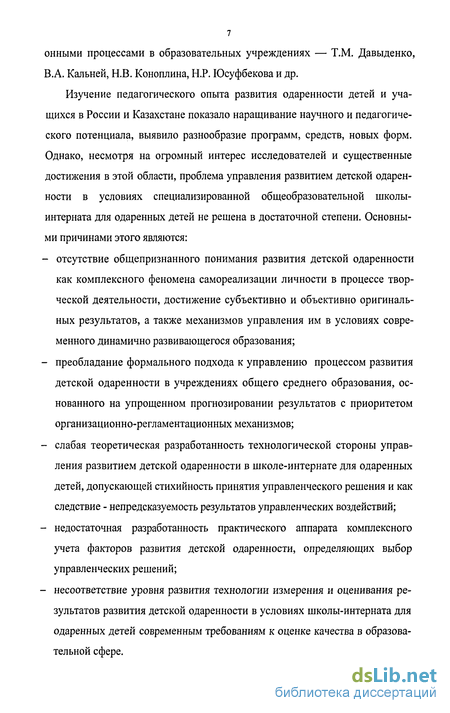 7

онными процессами в образовательных учреждениях — Т.М. Давыденко, В.А. Кальней, Н.В. Коноплина, Н.Р. Юсуфбекова и др.

Изучение педагогического опыта развития одаренности детей и учащихся в России и Казахстане показало наращивание научного и педагогического потенциала, выявило разнообразие программ, средств, новых форм. Однако, несмотря на огромный интерес исследователей и существенные достижения в этой области, проблема управления развитием детской одаренности в условиях специализированной общеобразовательной школы-интерната для одаренных детей не решена в достаточной степени. Основными причинами этого являются:

– отсутствие общепризнанного понимания развития детской одаренности как комплексного феномена самореализации личности в процессе творческой деятельности, достижение субъективно и объективно оригинальных результатов, а также механизмов управления им в условиях современного динамично развивающегося образования;

– преобладание формального подхода к управлению процессом развития детской одаренности в учреждениях общего среднего образования, основанного на упрощенном прогнозировании результатов с приоритетом организационно-регламентационных механизмов;

– слабая теоретическая разработанность технологической стороны управления развитием детской одаренности в школе-интернате для одаренных детей, допускающей стихийность принятия управленческого решения и как следствие - непредсказуемость результатов управленческих воздействий;

– недостаточная разработанность практического аппарата комплексного учета факторов развития детской одаренности, определяющих выбор управленческих решений;

– несоответствие уровня развития технологии измерения и оценивания результатов развития детской одаренности в условиях школы-интерната для одаренных детей современным требованиям к оценке качества в образовательной сфере.

dsLib.net
библиотека диссертаций